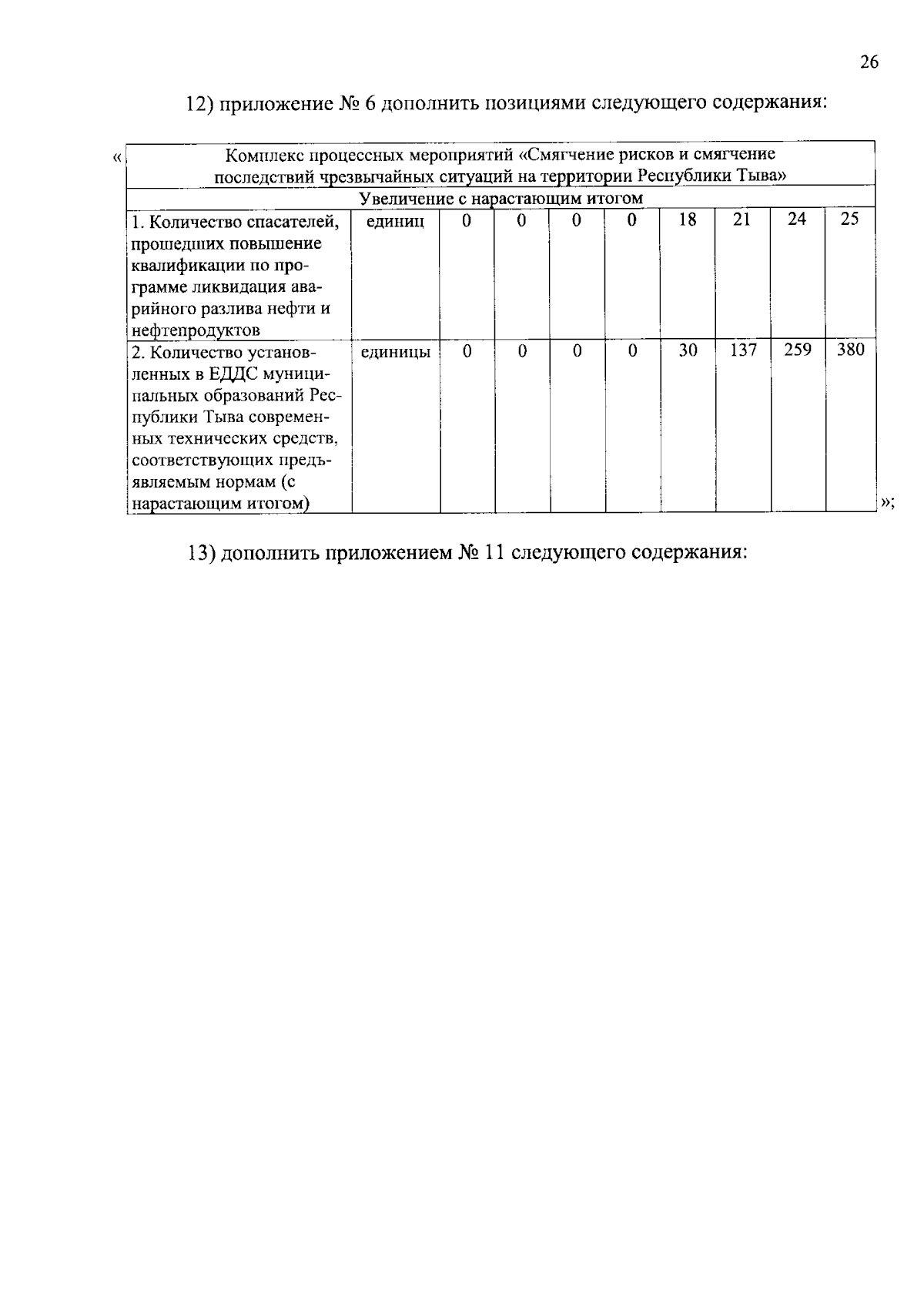 26

12) приложение № 6 дополнить позициями следующего содержания:

«

| Комплекс процессных мероприятий «Смягчение рисков и смягчение последствий чрезвычайных ситуаций на территории Республики Тыва» | | | | | | | | | |
|---|---|---|---|---|---|---|---|---|---|
| Увеличение с нарастающим итогом | | | | | | | | | |
| 1. Количество спасателей, прошедших повышение квалификации по программе ликвидация аварийного разлива нефти и нефтепродуктов | единиц | 0 | 0 | 0 | 0 | 18 | 21 | 24 | 25 |
| 2. Количество установленных в ЕДДС муниципальных образований Республики Тыва современных технических средств, соответствующих предъявляемым нормам (с нарастающим итогом) | единицы | 0 | 0 | 0 | 0 | 30 | 137 | 259 | 380 |

»;

13) дополнить приложением № 11 следующего содержания: